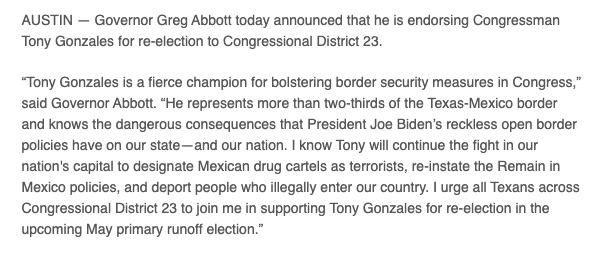 AUSTIN — Governor Greg Abbott today announced that he is endorsing Congressman Tony Gonzales for re-election to Congressional District 23.

“Tony Gonzales is a fierce champion for bolstering border security measures in Congress,” said Governor Abbott. “He represents more than two-thirds of the Texas-Mexico border and knows the dangerous consequences that President Joe Biden’s reckless open border policies have on our state—and our nation. I know Tony will continue the fight in our nation's capital to designate Mexican drug cartels as terrorists, re-instate the Remain in Mexico policies, and deport people who illegally enter our country. I urge all Texans across Congressional District 23 to join me in supporting Tony Gonzales for re-election in the upcoming May primary runoff election.”